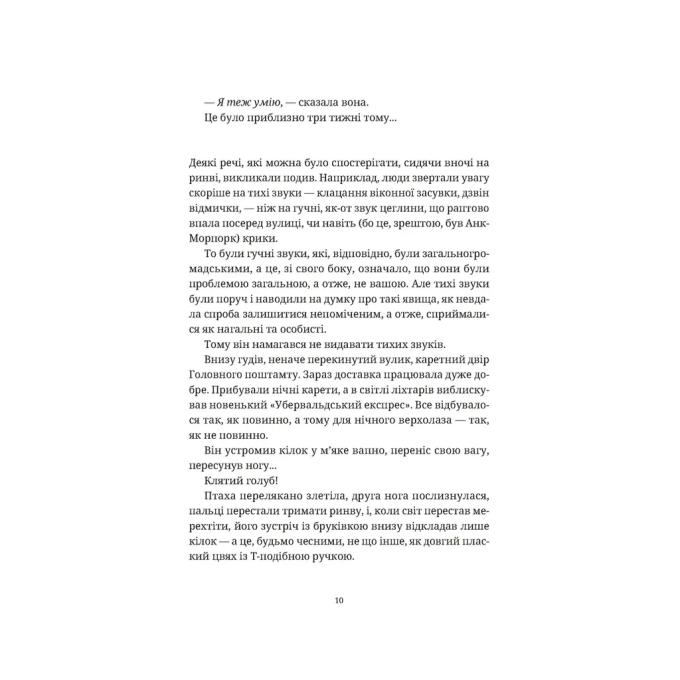 — Я теж умію, — сказала вона.

Це було приблизно три тижні тому...

Деякі речі, які можна було спостерігати, сидячи вночі на ринві, викликали подив. Наприклад, люди звертали увагу скоріше на тихі звуки — клацання віконної засувки, дзвін відмички, — ніж на гучні, як-от звук цеглини, що раптово впала посеред вулиці, чи навіть (бо це, зрештою, був Анк-Морпорк) крики.

То були гучні звуки, які, відповідно, були загальногромадськими, а це, зі свого боку, означало, що вони були проблемою загальною, а отже, не вашою. Але тихі звуки були поруч і наводили на думку про такі явища, як невдала спроба залишитися непоміченим, а отже, сприймалися як нагальні та особисті.

Тому він намагався не видавати тихих звуків.

Внизу гудів, неначе перекинутий вулик, каретний двір Головного поштамту. Зараз доставка працювала дуже добре. Прибували нічні карети, а в світлі ліхтарів виблискував новенький «Убервальдський експрес». Все відбувалося так, як повинно, а тому для нічного верхолаза — так, як не повинно.

Він устромив кілок у м'яке вапно, переніс свою вагу, пересунув ногу...

Клятий голуб!

Птаха перелякано злетіла, друга нога послизнулася, пальці перестали тримати ринву, і, коли світ перестав мерехтіти, його зустріч із бруківкою внизу відкладав лише кілок — а це, будьмо чесними, не що інше, як довгий плаский цвях із Т-подібною ручкою.

10